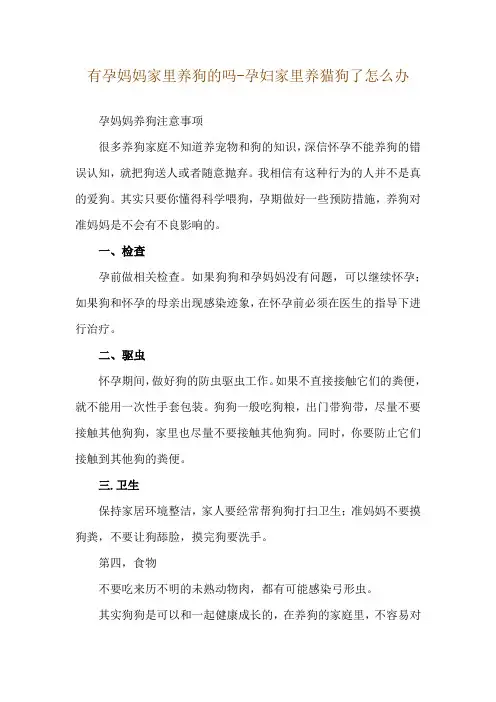 有孕妈妈家里养狗的吗-孕妇家里养猫狗了怎么办

孕妈妈养狗注意事项

很多养狗家庭不知道养宠物和狗的知识，深信怀孕不能养狗的错误认知，就把狗送人或者随意抛弃。我相信有这种行为的人并不是真的爱狗。其实只要你懂得科学喂狗，孕期做好一些预防措施，养狗对准妈妈是不会有不良影响的。

一、检查

孕前做相关检查。如果狗狗和孕妈妈没有问题，可以继续怀孕；如果狗和怀孕的母亲出现感染迹象，在怀孕前必须在医生的指导下进行治疗。

二、驱虫

怀孕期间，做好狗的防虫驱虫工作。如果不直接接触它们的粪便，就不能用一次性手套包装。狗狗一般吃狗粮，出门带狗带，尽量不要接触其他狗狗，家里也尽量不要接触其他狗狗。同时，你要防止它们接触到其他狗的粪便。

三.卫生

保持家居环境整洁，家人要经常帮狗狗打扫卫生；准妈妈不要摸狗粪，不要让狗舔脸，摸完狗要洗手。

第四，食物

不要吃来历不明的未熟动物肉，都有可能感染弓形虫。

其实狗狗是可以和一起健康成长的，在养狗的家庭里，不容易对